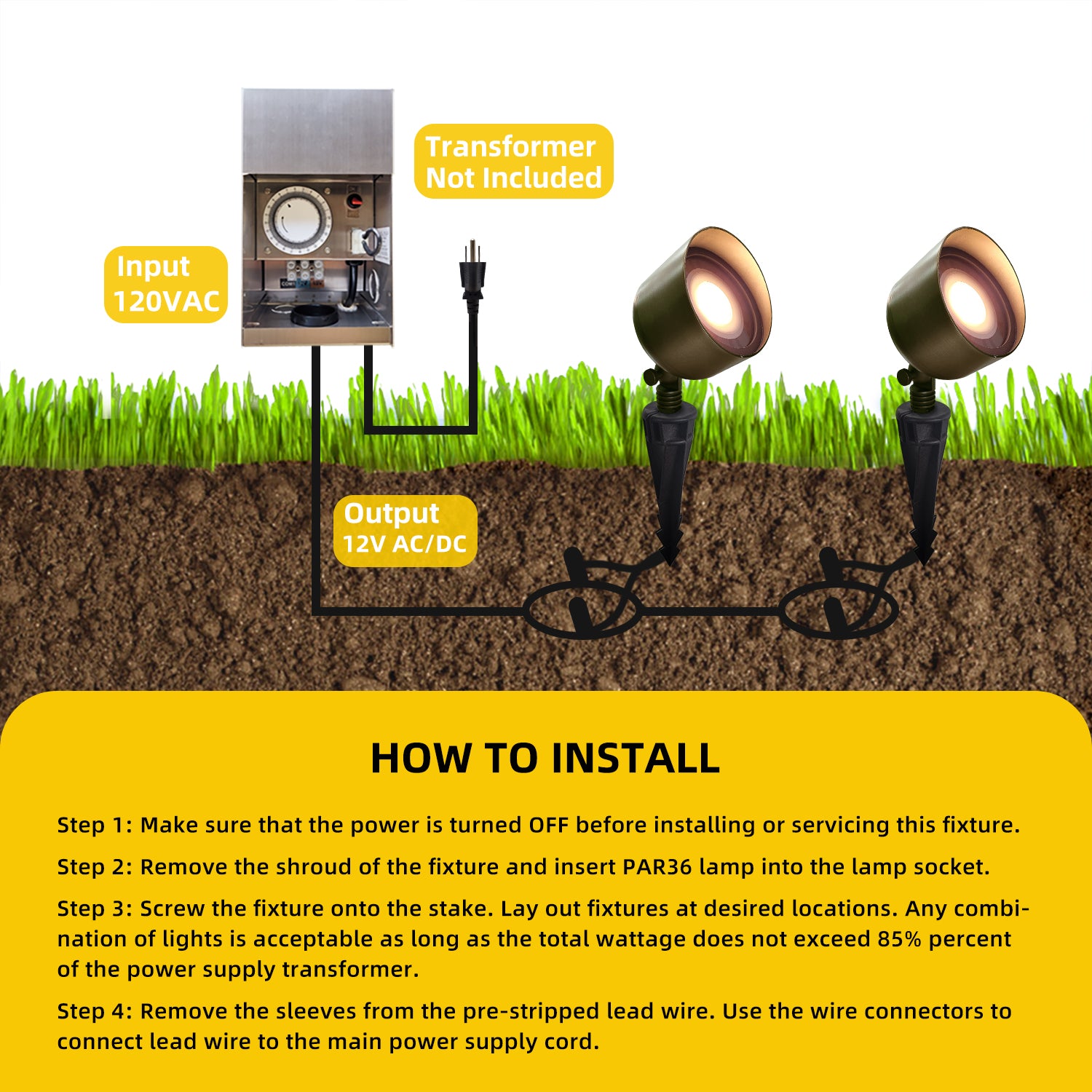 Transformer Not Included

Input 120VAC

Output 12V AC/DC

HOW TO INSTALL

Step 1: Make sure that the power is turned OFF before installing or servicing this fixture.

Step 2: Remove the shroud of the fixture and insert PAR36 lamp into the lamp socket.

Step 3: Screw the fixture onto the stake. Lay out fixtures at desired locations. Any combination of lights is acceptable as long as the total wattage does not exceed 85% percent of the power supply transformer.

Step 4: Remove the sleeves from the pre-stripped lead wire. Use the wire connectors to connect lead wire to the main power supply cord.